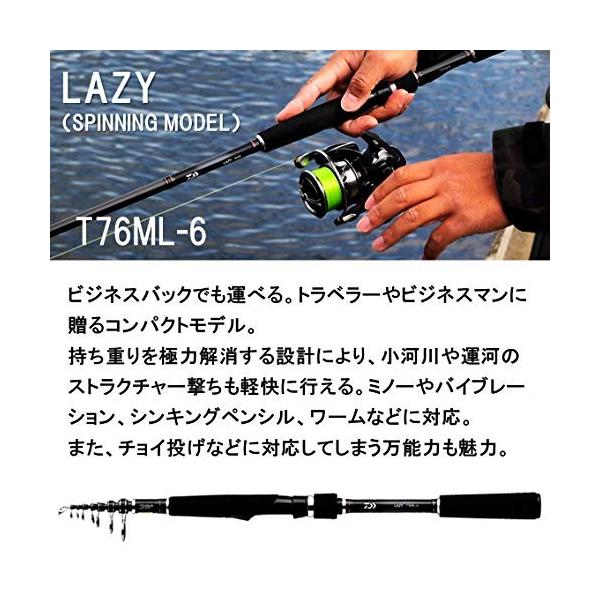 LAZY
(SPINNING MODEL)

T76ML-6

ビジネスバックでも運べる。トラベラーやビジネスマンに贈るコンパクトモデル。
持ち重りを極力解消する設計により、小河川や運河のストラクチャー撃ちも軽快に行える。ミノーやバイブレーション、シンキングペンシル、ワームなどに対応。
また、チョイ投げなどに対応してしまう万能力も魅力。